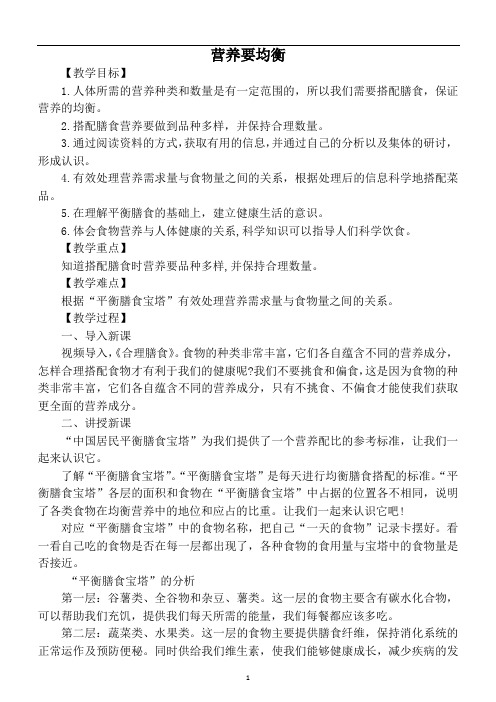 营养要均衡

【教学目标】

1.人体所需的营养种类和数量是有一定范围的，所以我们需要搭配膳食，保证营养的均衡。

2.搭配膳食营养要做到品种多样，并保持合理数量。

3.通过阅读资料的方式，获取有用的信息，并通过自己的分析以及集体的研讨，形成认识。

4.有效处理营养需求量与食物量之间的关系，根据处理后的信息科学地搭配菜品。

5.在理解平衡膳食的基础上，建立健康生活的意识。

6.体会食物营养与人体健康的关系，科学知识可以指导人们科学饮食。

【教学重点】

知道搭配膳食时营养要品种多样，并保持合理数量。

【教学难点】

根据“平衡膳食宝塔”有效处理营养需求量与食物量之间的关系。

【教学过程】

一、导入新课

视频导入，《合理膳食》。食物的种类非常丰富，它们各自蕴含不同的营养成分，怎样合理搭配食物才有利于我们的健康呢?我们不要挑食和偏食，这是因为食物的种类非常丰富，它们各自蕴含不同的营养成分，只有不挑食、不偏食才能使我们获取更全面的营养成分。

二、讲授新课

“中国居民平衡膳食宝塔”为我们提供了一个营养配比的参考标准，让我们一起来认识它。

了解“平衡膳食宝塔”。“平衡膳食宝塔”是每天进行均衡膳食搭配的标准。“平衡膳食宝塔”各层的面积和食物在“平衡膳食宝塔”中占据的位置各不相同，说明了各类食物在均衡营养中的地位和应占的比重。让我们一起来认识它吧!

对应“平衡膳食宝塔”中的食物名称，把自己“一天的食物”记录卡摆好。看一看自己吃的食物是否在每一层都出现了，各种食物的食用量与宝塔中的食物量是否接近。

“平衡膳食宝塔”的分析

第一层：谷薯类、全谷物和杂豆、薯类。这一层的食物主要含有碳水化合物，可以帮助我们充饥，提供我们每天所需的能量，我们每餐都应该多吃。

第二层：蔬菜类、水果类。这一层的食物主要提供膳食纤维，保持消化系统的正常运作及预防便秘。同时供给我们维生素，使我们能够健康成长，减少疾病的发

1